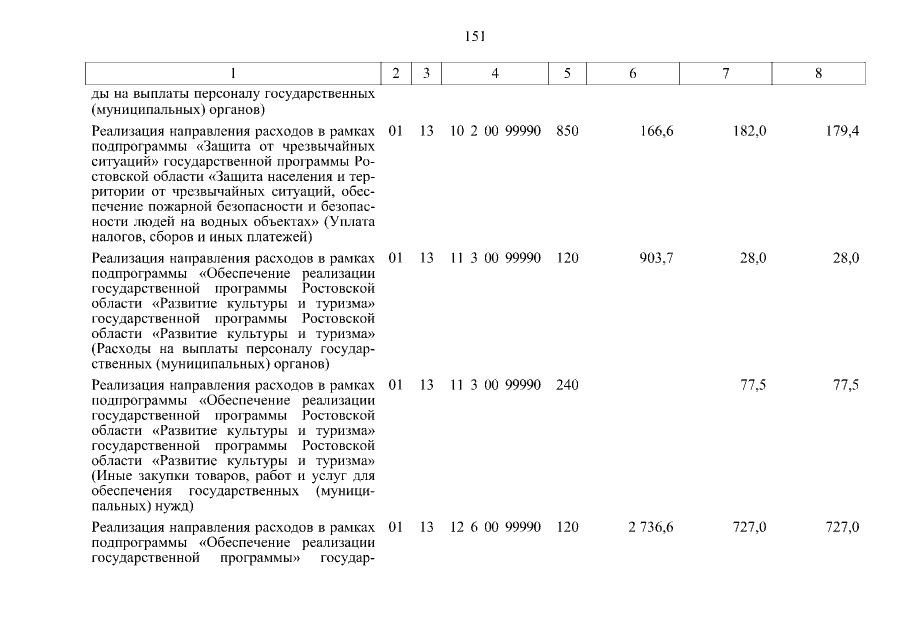 151

| 1 | 2 | 3 | 4 | 5 | 6 | 7 | 8 |
|---|---|---|---|---|---|---|---|
| ды на выплаты персоналу государственных (муниципальных) органов) | | | | | | | |
| Реализация направления расходов в рамках подпрограммы «Защита от чрезвычайных ситуаций» государственной программы Ростовской области «Защита населения и территории от чрезвычайных ситуаций, обеспечение пожарной безопасности и безопасности людей на водных объектах» (Уплата налогов, сборов и иных платежей) | 01 | 13 | 10 2 00 99990 | 850 | 166,6 | 182,0 | 179,4 |
| Реализация направления расходов в рамках подпрограммы «Обеспечение реализации государственной программы Ростовской области «Развитие культуры и туризма» государственной программы Ростовской области «Развитие культуры и туризма» (Расходы на выплаты персоналу государственных (муниципальных) органов) | 01 | 13 | 11 3 00 99990 | 120 | 903,7 | 28,0 | 28,0 |
| Реализация направления расходов в рамках подпрограммы «Обеспечение реализации государственной программы Ростовской области «Развитие культуры и туризма» государственной программы Ростовской области «Развитие культуры и туризма» (Иные закупки товаров, работ и услуг для обеспечения государственных (муниципальных) нужд) | 01 | 13 | 11 3 00 99990 | 240 | | 77,5 | 77,5 |
| Реализация направления расходов в рамках подпрограммы «Обеспечение реализации государственной программы» государ- | 01 | 13 | 12 6 00 99990 | 120 | 2 736,6 | 727,0 | 727,0 |